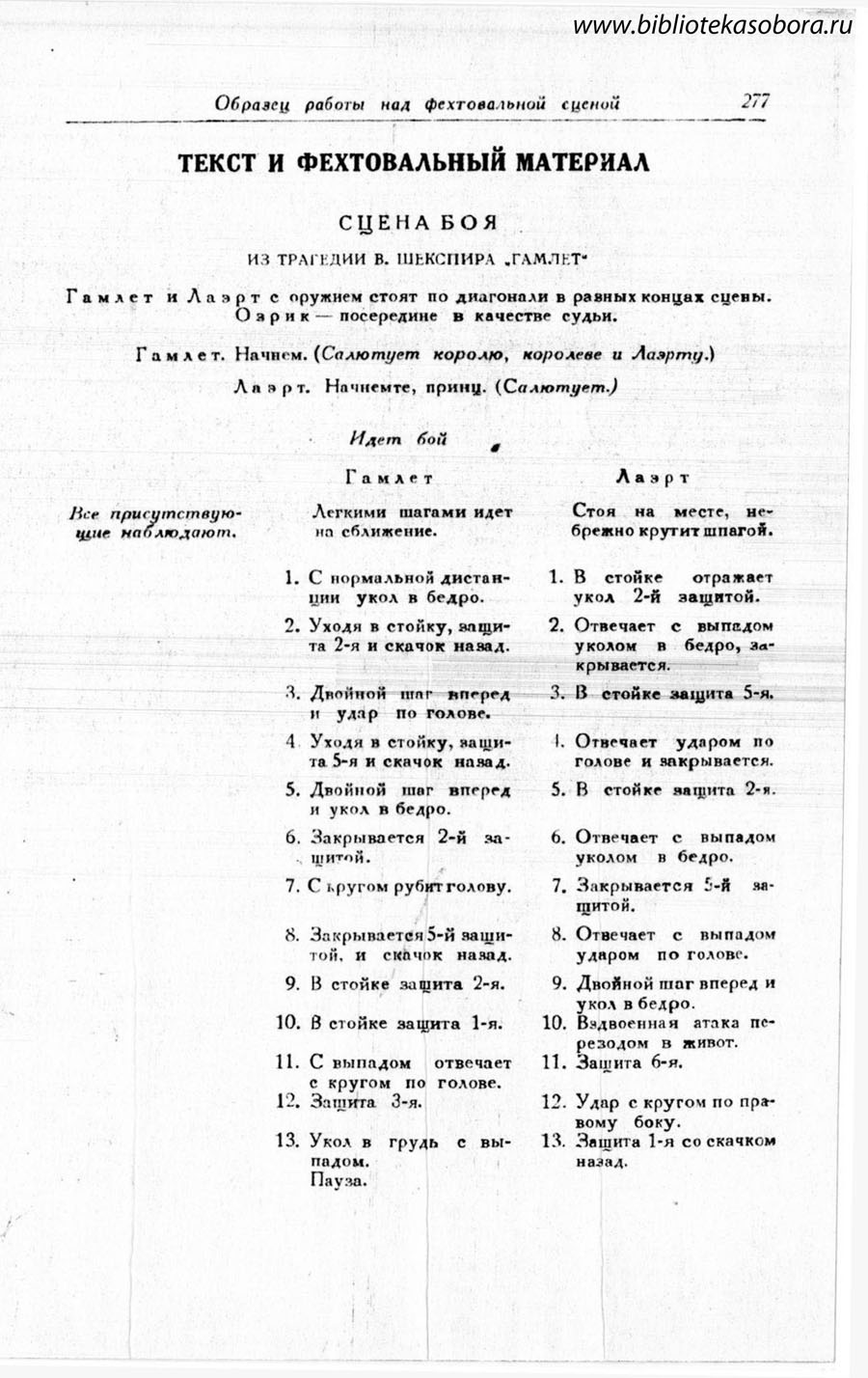 www.bibliotekasobora.ru

Образец работы над фехтовальной сценой 277

ТЕКСТ И ФЕХТОВАЛЬНЫЙ МАТЕРИАЛ

СЦЕНА БОЯ

ИЗ ТРАГЕДИИ В. ШЕКСПИРА „ГАМЛЕТ"

Гамлет и Лаэрт с оружием стоят по диагонали в разных концах сцены. Озрик — посередине в качестве судьи.

Гамлет. Начнем. (Салютует королю, королеве и Лаэрту.)

Лаэрт. Начнемте, принц. (Салютует.)

Идет бой

| | Гамлет | Лаэрт |
|---|---|---|
| Все присутствующие наблюдают. | Легкими шагами идет на сближение. | Стоя на месте, небрежно крутит шпагой. |
| | 1. С нормальной дистанции укол в бедро. | 1. В стойке отражает укол 2-й защитой. |
| | 2. Уходя в стойку, защита 2-я и скачок назад. | 2. Отвечает с выпадом уколом в бедро, закрывается. |
| | 3. Двойной шаг вперед и удар по голове. | 3. В стойке защита 5-я. |
| | 4. Уходя в стойку, защита 5-я и скачок назад. | 4. Отвечает ударом по голове и закрывается. |
| | 5. Двойной шаг вперед и укол в бедро. | 5. В стойке защита 2-я. |
| | 6. Закрывается 2-й защитой. | 6. Отвечает с выпадом уколом в бедро. |
| | 7. С кругом рубит голову. | 7. Закрывается 5-й защитой. |
| | 8. Закрывается 5-й защитой, и скачок назад. | 8. Отвечает с выпадом ударом по голове. |
| | 9. В стойке защита 2-я. | 9. Двойной шаг вперед и укол в бедро. |
| | 10. В стойке защита 1-я. | 10. Вздвоенная атака перезодом в живот. |
| | 11. С выпадом отвечает с кругом по голове. | 11. Защита 6-я. |
| | 12. Защита 3-я. | 12. Удар с кругом по правому боку. |
| | 13. Укол в грудь с выпадом. Пауза. | 13. Защита 1-я со скачком назад. |